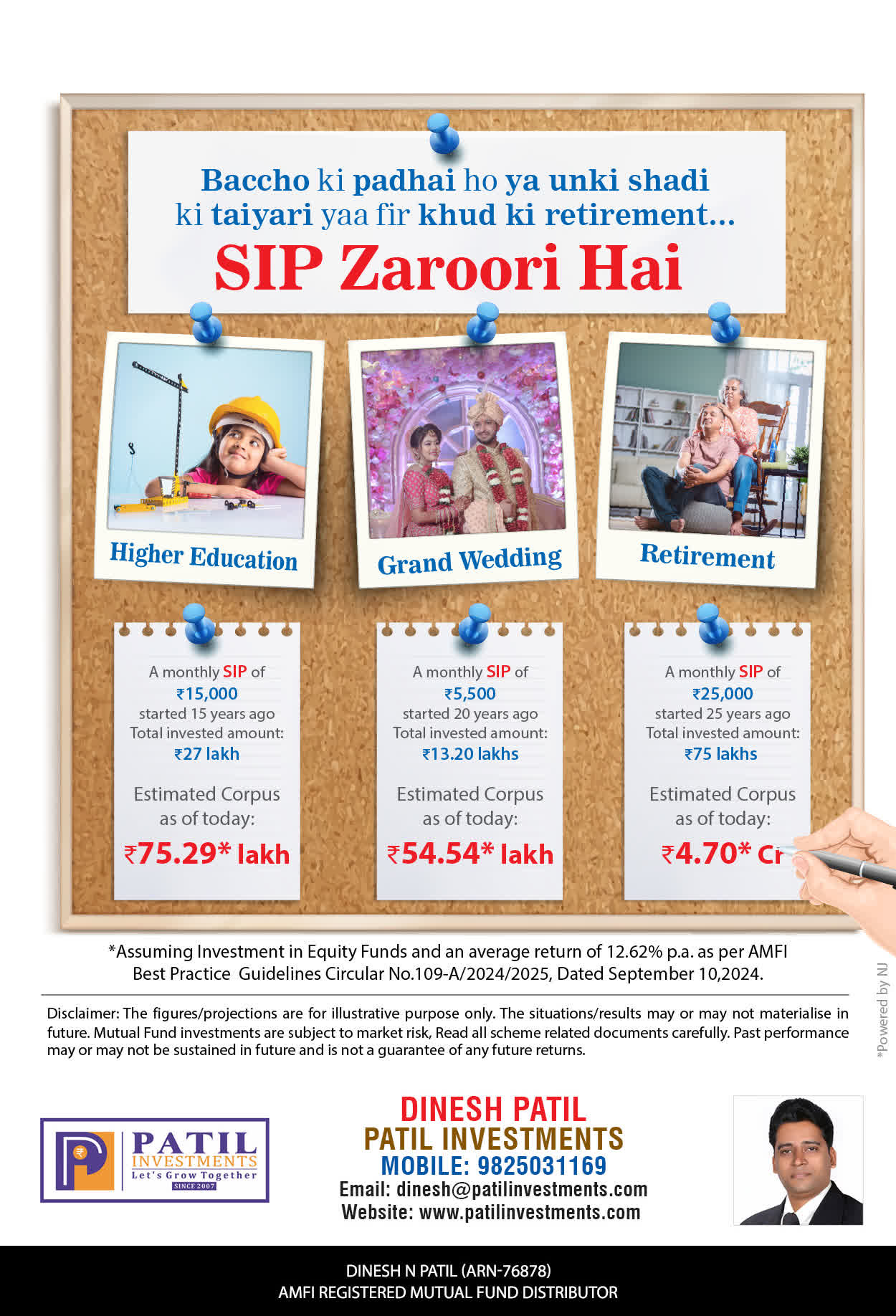 Baccho ki padhai ho ya unki shadi ki taiyari yaa fir khud ki retirement...
SIP Zaroori Hai

Higher Education

Grand Wedding

Retirement

A monthly SIP of ₹15,000 started 15 years ago Total invested amount: ₹27 lakh

Estimated Corpus as of today:
₹75.29* lakh

A monthly SIP of ₹5,500 started 20 years ago Total invested amount: ₹13.20 lakhs

Estimated Corpus as of today:
₹54.54* lakh

A monthly SIP of ₹25,000 started 25 years ago Total invested amount: ₹75 lakhs

Estimated Corpus as of today:
₹4.70* Cr

*Assuming Investment in Equity Funds and an average return of 12.62% p.a. as per AMFI Best Practice Guidelines Circular No.109-A/2024/2025, Dated September 10,2024.

*Powered by NJ

Disclaimer: The figures/projections are for illustrative purpose only. The situations/results may or may not materialise in future. Mutual Fund investments are subject to market risk, Read all scheme related documents carefully. Past performance may or may not be sustained in future and is not a guarantee of any future returns.

PATIL INVESTMENTS
Let's Grow Together
SINCE 2007

DINESH PATIL
PATIL INVESTMENTS
MOBILE: 9825031169
Email: dinesh@patilinvestments.com
Website: www.patilinvestments.com

DINESH N PATIL (ARN-76878)
AMFI REGISTERED MUTUAL FUND DISTRIBUTOR